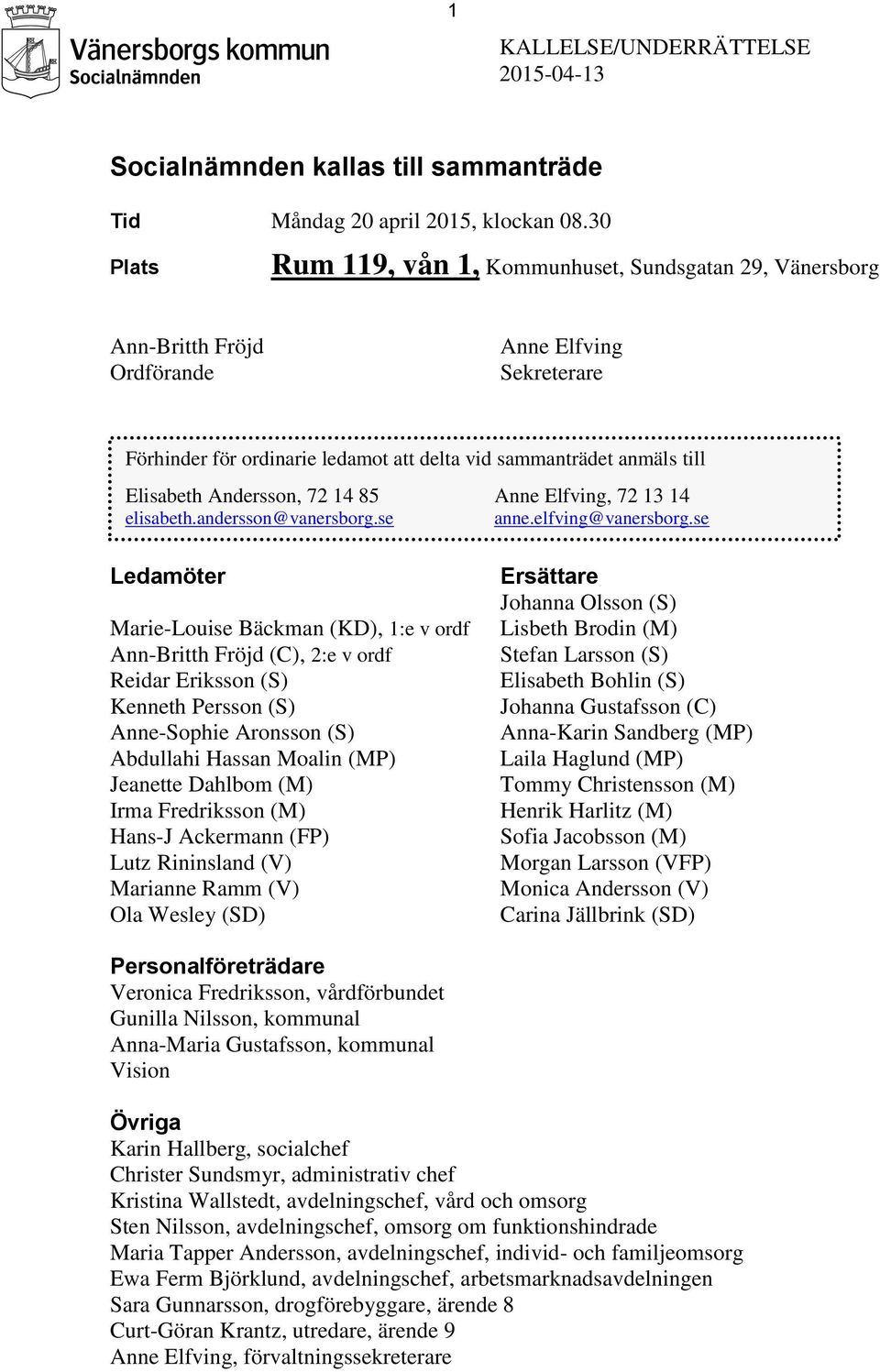 1

Vänersborgs kommun
Socialnämnden

KALLELSE/UNDERRÄTTELSE
2015-04-13

Socialnämnden kallas till sammanträde

Tid Måndag 20 april 2015, klockan 08.30

Plats Rum 119, vån 1, Kommunhuset, Sundsgatan 29, Vänersborg

Ann-Britth Fröjd
Ordförande

Anne Elfving
Sekreterare

Förhinder för ordinarie ledamot att delta vid sammanträdet anmäls till

Elisabeth Andersson, 72 14 85
elisabeth.andersson@vanersborg.se

Anne Elfving, 72 13 14
anne.elfving@vanersborg.se

Ledamöter

Marie-Louise Bäckman (KD), 1:e v ordf
Ann-Britth Fröjd (C), 2:e v ordf
Reidar Eriksson (S)
Kenneth Persson (S)
Anne-Sophie Aronsson (S)
Abdullahi Hassan Moalin (MP)
Jeanette Dahlbom (M)
Irma Fredriksson (M)
Hans-J Ackermann (FP)
Lutz Rininsland (V)
Marianne Ramm (V)
Ola Wesley (SD)

Ersättare
Johanna Olsson (S)
Lisbeth Brodin (M)
Stefan Larsson (S)
Elisabeth Bohlin (S)
Johanna Gustafsson (C)
Anna-Karin Sandberg (MP)
Laila Haglund (MP)
Tommy Christensson (M)
Henrik Harlitz (M)
Sofia Jacobsson (M)
Morgan Larsson (VFP)
Monica Andersson (V)
Carina Jällbrink (SD)

Personalföreträdare
Veronica Fredriksson, vårdförbundet
Gunilla Nilsson, kommunal
Anna-Maria Gustafsson, kommunal
Vision

Övriga
Karin Hallberg, socialchef
Christer Sundsmyr, administrativ chef
Kristina Wallstedt, avdelningschef, vård och omsorg
Sten Nilsson, avdelningschef, omsorg om funktionshindrade
Maria Tapper Andersson, avdelningschef, individ- och familjeomsorg
Ewa Ferm Björklund, avdelningschef, arbetsmarknadsavdelningen
Sara Gunnarsson, drogförebyggare, ärende 8
Curt-Göran Krantz, utredare, ärende 9
Anne Elfving, förvaltningssekreterare